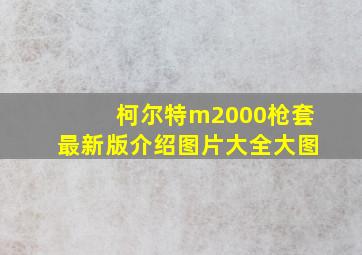 柯尔特m2000枪套
最新版介绍图片大全大图